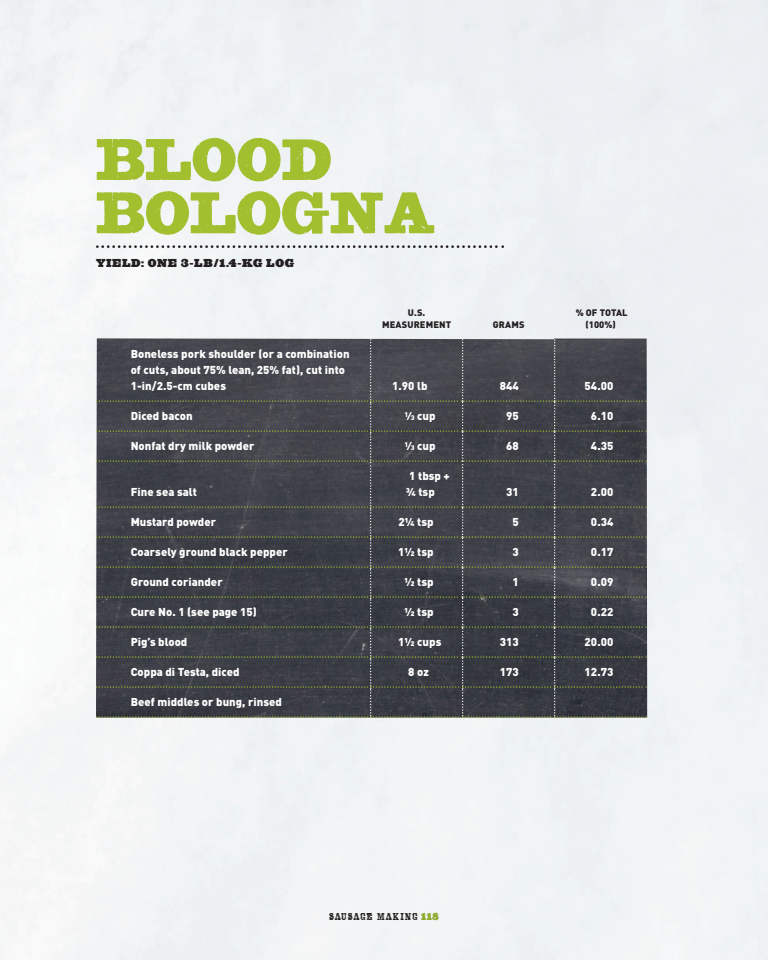 BLOOD BOLOGNA

YIELD: ONE 3-LB/1.4-KG LOG

|  | U.S. MEASUREMENT | GRAMS | % OF TOTAL (100%) |
|---|---|---|---|
| Boneless pork shoulder (or a combination of cuts, about 75% lean, 25% fat), cut into 1-in/2.5-cm cubes | 1.90 lb | 844 | 54.00 |
| Diced bacon | ⅓ cup | 95 | 6.10 |
| Nonfat dry milk powder | ⅓ cup | 68 | 4.35 |
| Fine sea salt | 1 tbsp + ¾ tsp | 31 | 2.00 |
| Mustard powder | 2¼ tsp | 5 | 0.34 |
| Coarsely ground black pepper | 1½ tsp | 3 | 0.17 |
| Ground coriander | ½ tsp | 1 | 0.09 |
| Cure No. 1 (see page 15) | ½ tsp | 3 | 0.22 |
| Pig's blood | 1½ cups | 313 | 20.00 |
| Coppa di Testa, diced | 8 oz | 173 | 12.73 |
| Beef middles or bung, rinsed |  |  |  |

SAUSAGE MAKING 118